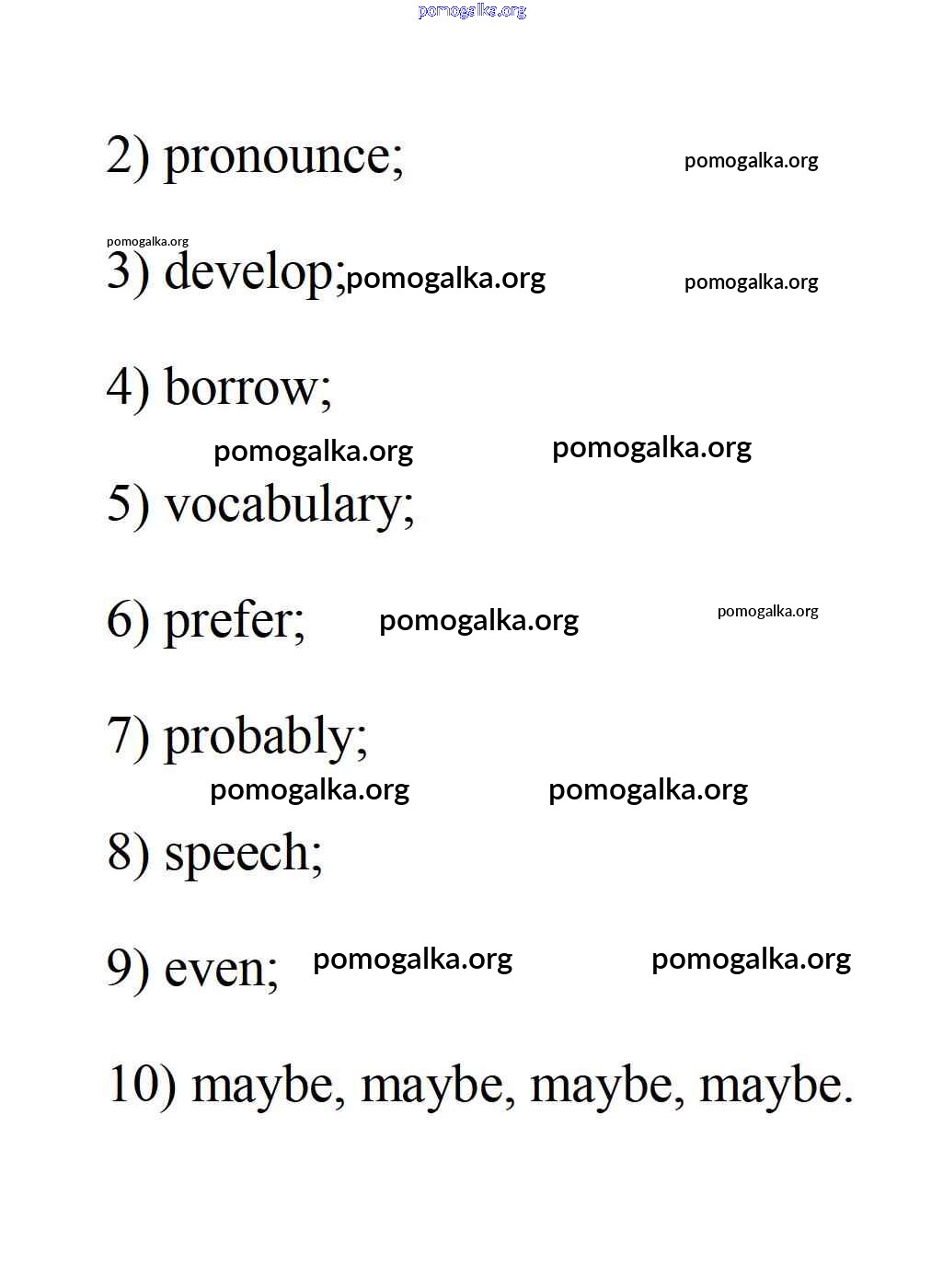 pomogalka.org

2) pronounce; pomogalka.org

pomogalka.org
3) develop; pomogalka.org pomogalka.org

4) borrow;

pomogalka.org pomogalka.org

5) vocabulary;

6) prefer; pomogalka.org pomogalka.org

7) probably;

pomogalka.org pomogalka.org

8) speech;

9) even; pomogalka.org pomogalka.org

10) maybe, maybe, maybe, maybe.